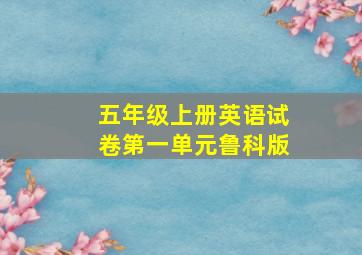 五年级上册英语试卷第一单元鲁科版